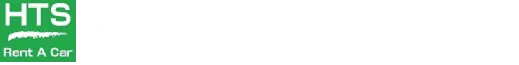 HTS
Rent A Car